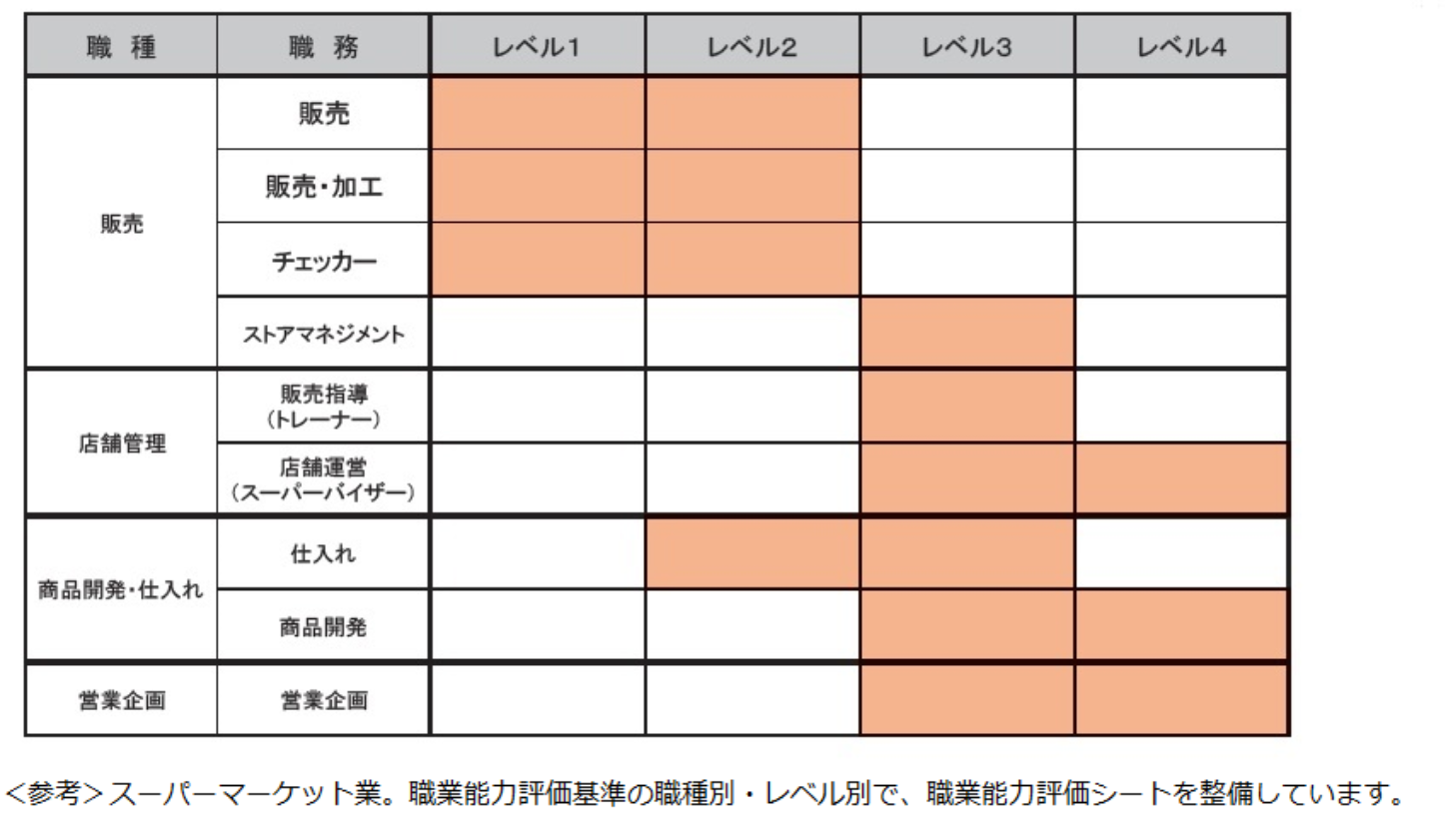 | 職　種 | 職　務 | レベル1 | レベル2 | レベル3 | レベル4 |
|---|---|---|---|---|---|
| 販売 | 販売 | | | | |
| | 販売・加工 | | | | |
| | チェッカー | | | | |
| | ストアマネジメント | | | | |
| 店舗管理 | 販売指導（トレーナー） | | | | |
| | 店舗運営（スーパーバイザー） | | | | |
| 商品開発・仕入れ | 仕入れ | | | | |
| | 商品開発 | | | | |
| 営業企画 | 営業企画 | | | | |

<参考>スーパーマーケット業。職業能力評価基準の職種別・レベル別で、職業能力評価シートを整備しています。